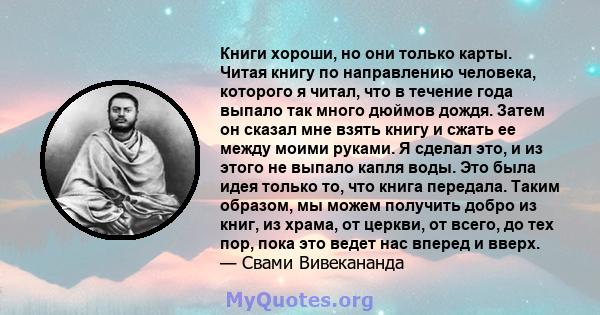 Книги хороши, но они только карты. Читая книгу по направлению человека, которого я читал, что в течение года выпало так много дюймов дождя. Затем он сказал мне взять книгу и сжать ее между моими руками. Я сделал это, и из этого не выпало капля воды. Это была идея только то, что книга передала. Таким образом, мы можем получить добро из книг, из храма, от церкви, от всего, до тех пор, пока это ведет нас вперед и вверх.
— Свами Вивекананда

MyQuotes.org